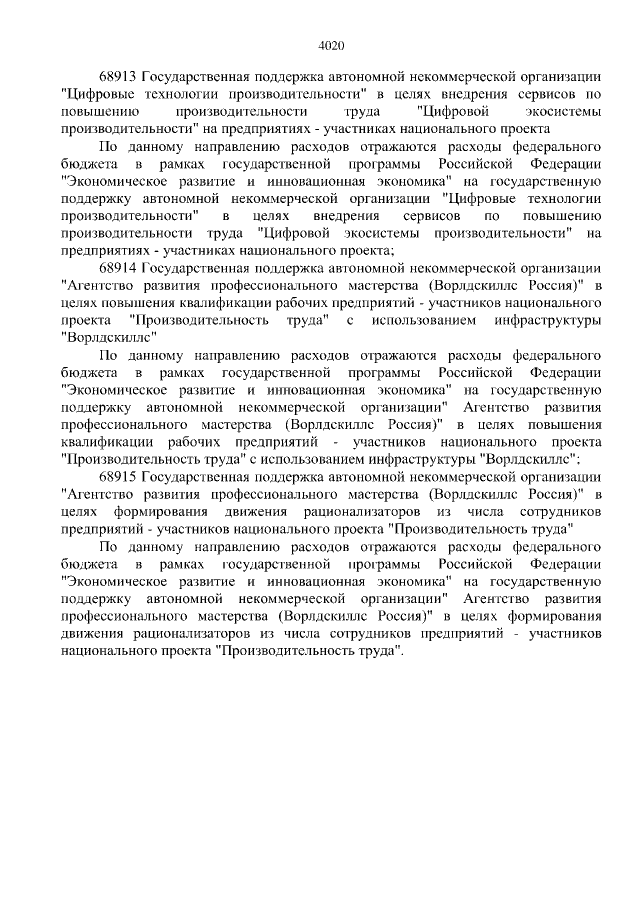 4020

68913 Государственная поддержка автономной некоммерческой организации "Цифровые технологии производительности" в целях внедрения сервисов по повышению производительности труда "Цифровой экосистемы производительности" на предприятиях - участниках национального проекта

По данному направлению расходов отражаются расходы федерального бюджета в рамках государственной программы Российской Федерации "Экономическое развитие и инновационная экономика" на государственную поддержку автономной некоммерческой организации "Цифровые технологии производительности" в целях внедрения сервисов по повышению производительности труда "Цифровой экосистемы производительности" на предприятиях - участниках национального проекта;

68914 Государственная поддержка автономной некоммерческой организации "Агентство развития профессионального мастерства (Ворлдскиллс Россия)" в целях повышения квалификации рабочих предприятий - участников национального проекта "Производительность труда" с использованием инфраструктуры "Ворлдскиллс"

По данному направлению расходов отражаются расходы федерального бюджета в рамках государственной программы Российской Федерации "Экономическое развитие и инновационная экономика" на государственную поддержку автономной некоммерческой организации" Агентство развития профессионального мастерства (Ворлдскиллс Россия)" в целях повышения квалификации рабочих предприятий - участников национального проекта "Производительность труда" с использованием инфраструктуры "Ворлдскиллс";

68915 Государственная поддержка автономной некоммерческой организации "Агентство развития профессионального мастерства (Ворлдскиллс Россия)" в целях формирования движения рационализаторов из числа сотрудников предприятий - участников национального проекта "Производительность труда"

По данному направлению расходов отражаются расходы федерального бюджета в рамках государственной программы Российской Федерации "Экономическое развитие и инновационная экономика" на государственную поддержку автономной некоммерческой организации" Агентство развития профессионального мастерства (Ворлдскиллс Россия)" в целях формирования движения рационализаторов из числа сотрудников предприятий - участников национального проекта "Производительность труда".